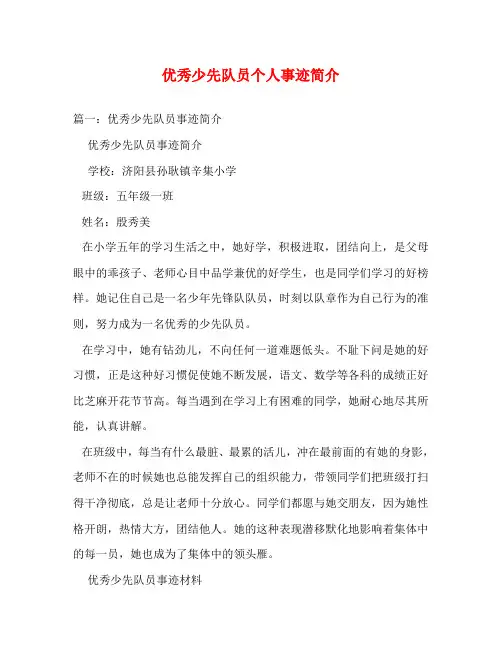 优秀少先队员个人事迹简介

篇一：优秀少先队员事迹简介

优秀少先队员事迹简介

学校：济阳县孙耿镇辛集小学

班级：五年级一班

姓名：殷秀美

在小学五年的学习生活之中，她好学，积极进取，团结向上，是父母眼中的乖孩子、老师心目中品学兼优的好学生，也是同学们学习的好榜样。她记住自己是一名少年先锋队队员，时刻以队章作为自己行为的准则，努力成为一名优秀的少先队员。

在学习中，她有钻劲儿，不向任何一道难题低头。不耻下问是她的好习惯，正是这种好习惯促使她不断发展，语文、数学等各科的成绩正好比芝麻开花节节高。每当遇到在学习上有困难的同学，她耐心地尽其所能，认真讲解。

在班级中，每当有什么最脏、最累的活儿，冲在最前面的有她的身影，老师不在的时候她也总能发挥自己的组织能力，带领同学们把班级打扫得干净彻底，总是让老师十分放心。同学们都愿与她交朋友，因为她性格开朗，热情大方，团结他人。她的这种表现潜移默化地影响着集体中的每一员，她也成为了集体中的领头雁。

优秀少先队员事迹材料